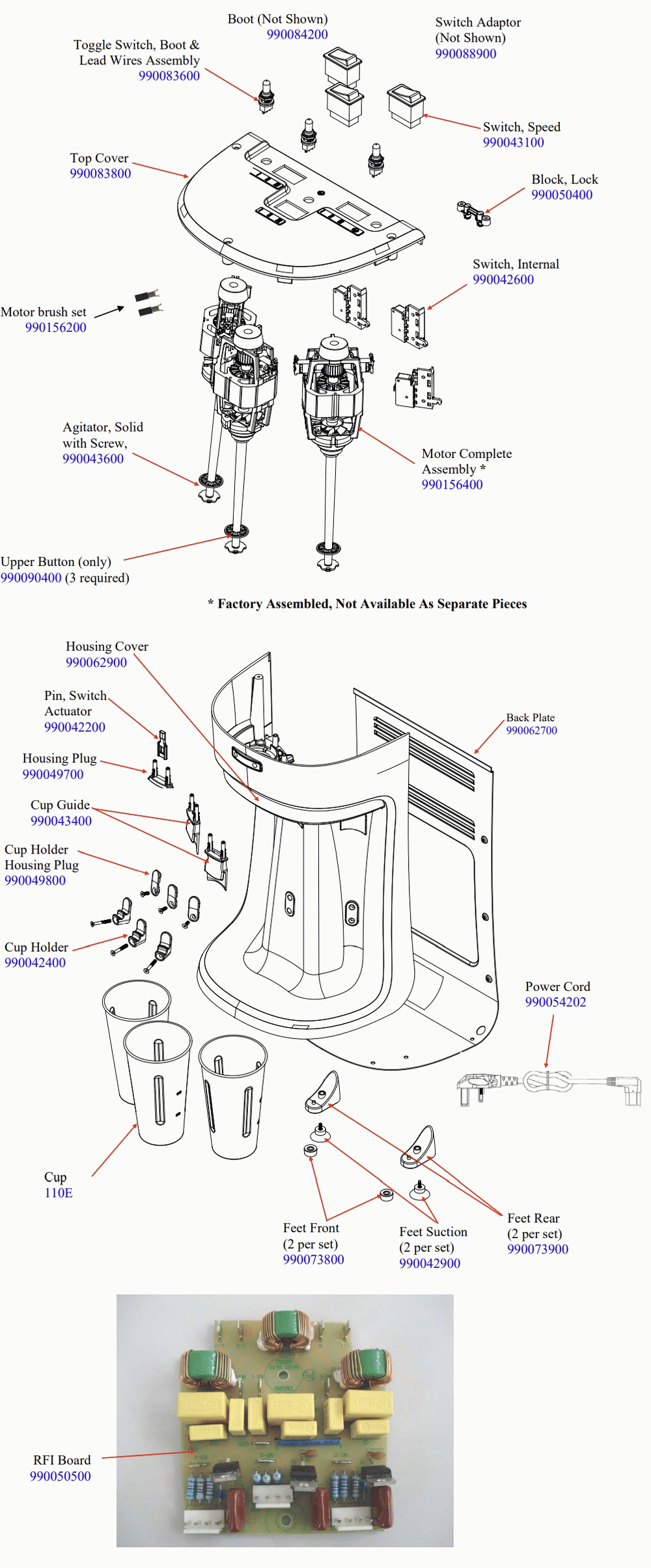 Boot (Not Shown)
990084200

Switch Adaptor
(Not Shown)
990088900

Toggle Switch, Boot &
Lead Wires Assembly
990083600

Switch, Speed
990043100

Top Cover
990083800

Block, Lock
990050400

Switch, Internal
990042600

Motor brush set
990156200

Agitator, Solid
with Screw,
990043600

Motor Complete
Assembly *
990156400

Upper Button (only)
990090400 (3 required)

* Factory Assembled, Not Available As Separate Pieces

Housing Cover
990062900

Pin, Switch
Actuator
990042200

Back Plate
990062700

Housing Plug
990049700

Cup Guide
990043400

Cup Holder
Housing Plug
990049800

Cup Holder
990042400

Power Cord
990054202

Cup
110E

Feet Front
(2 per set)
990073800

Feet Suction
(2 per set)
990042900

Feet Rear
(2 per set)
990073900

RFI Board
990050500